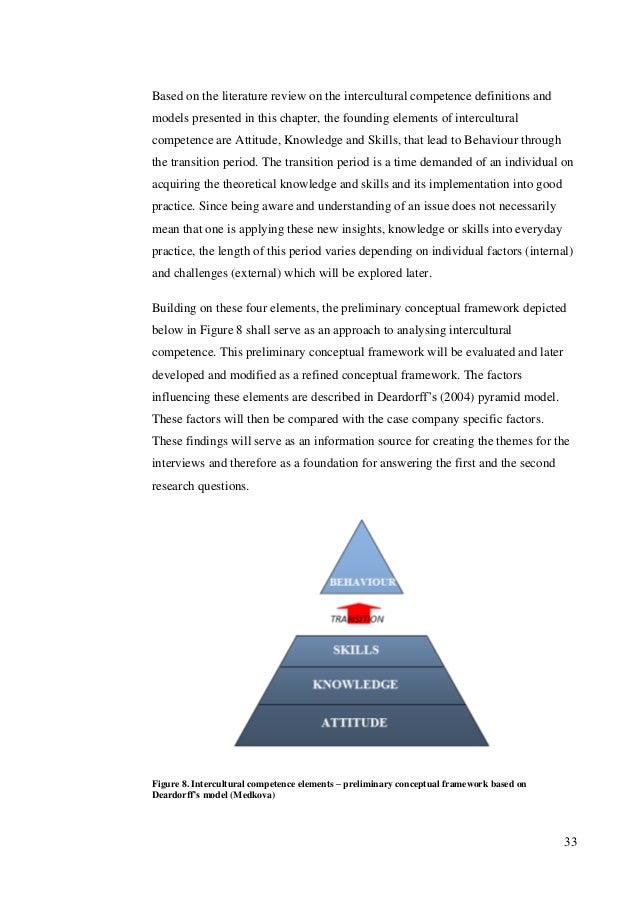 Based on the literature review on the intercultural competence definitions and models presented in this chapter, the founding elements of intercultural competence are Attitude, Knowledge and Skills, that lead to Behaviour through the transition period. The transition period is a time demanded of an individual on acquiring the theoretical knowledge and skills and its implementation into good practice. Since being aware and understanding of an issue does not necessarily mean that one is applying these new insights, knowledge or skills into everyday practice, the length of this period varies depending on individual factors (internal) and challenges (external) which will be explored later.

Building on these four elements, the preliminary conceptual framework depicted below in Figure 8 shall serve as an approach to analysing intercultural competence. This preliminary conceptual framework will be evaluated and later developed and modified as a refined conceptual framework. The factors influencing these elements are described in Deardorff's (2004) pyramid model. These factors will then be compared with the case company specific factors. These findings will serve as an information source for creating the themes for the interviews and therefore as a foundation for answering the first and the second research questions.

BEHAVIOUR
TRANSITION
SKILLS
KNOWLEDGE
ATTITUDE

Figure 8. Intercultural competence elements – preliminary conceptual framework based on Deardorff's model (Medkova)

33